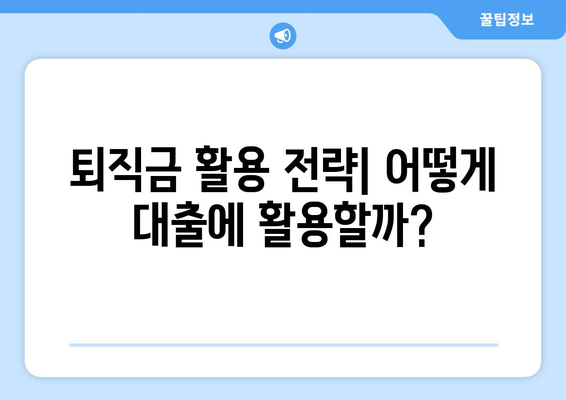 꿀팁정보

퇴직금 활용 전략| 어떻게 대출에 활용할까?